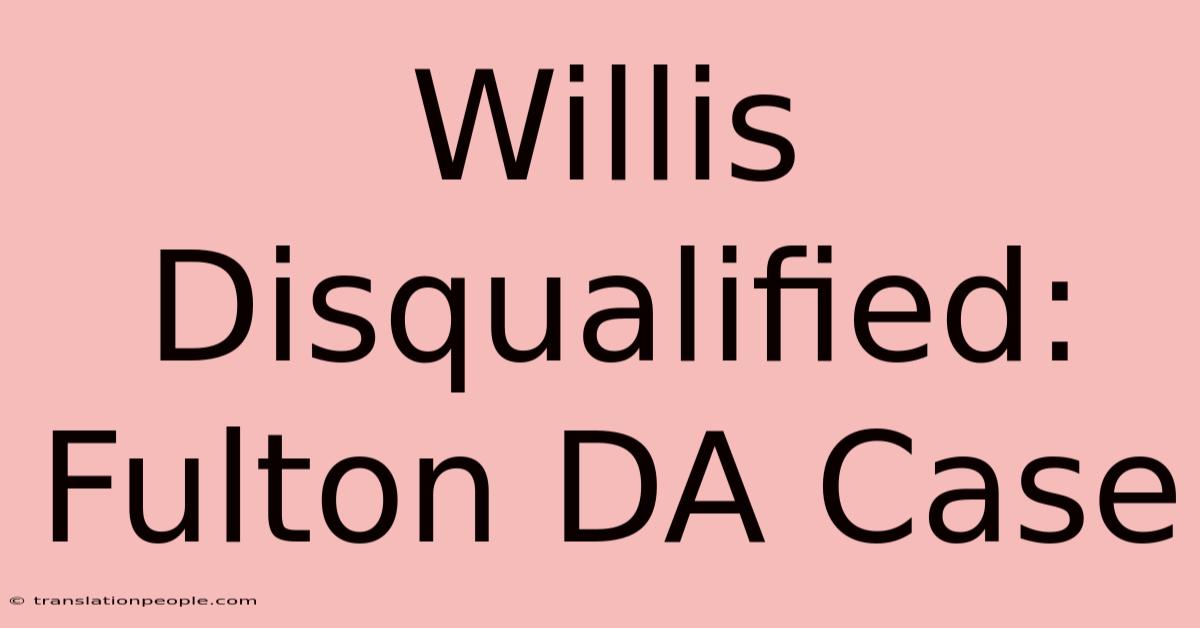 Willis Disqualified: Fulton DA Case

© translationpeople.com